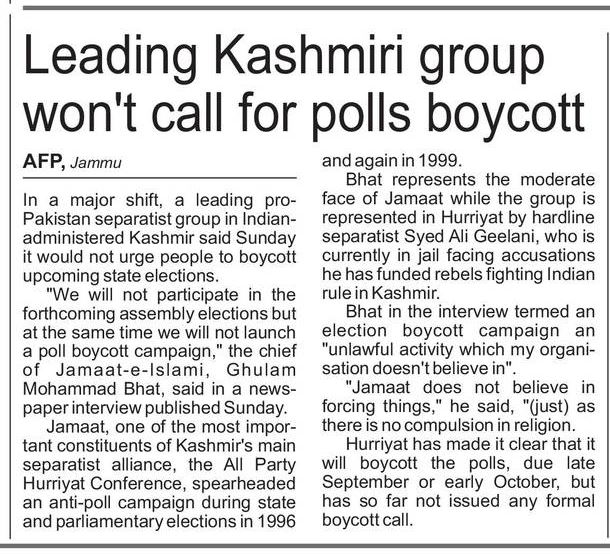 Leading Kashmiri group won't call for polls boycott

AFP, Jammu

In a major shift, a leading pro-Pakistan separatist group in Indian-administered Kashmir said Sunday it would not urge people to boycott upcoming state elections.

"We will not participate in the forthcoming assembly elections but at the same time we will not launch a poll boycott campaign," the chief of Jamaat-e-Islami, Ghulam Mohammad Bhat, said in a newspaper interview published Sunday.

Jamaat, one of the most important constituents of Kashmir's main separatist alliance, the All Party Hurriyat Conference, spearheaded an anti-poll campaign during state and parliamentary elections in 1996 and again in 1999.

Bhat represents the moderate face of Jamaat while the group is represented in Hurriyat by hardline separatist Syed Ali Geelani, who is currently in jail facing accusations he has funded rebels fighting Indian rule in Kashmir.

Bhat in the interview termed an election boycott campaign an "unlawful activity which my organisation doesn't believe in".

"Jamaat does not believe in forcing things," he said, "(just) as there is no compulsion in religion.

Hurriyat has made it clear that it will boycott the polls, due late September or early October, but has so far not issued any formal boycott call.